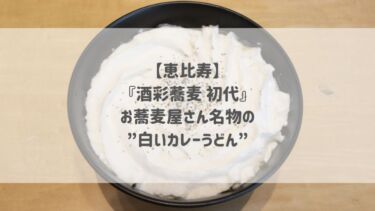 【恵比寿】
『酒彩蕎麦 初代』
お蕎麦屋さん名物の
”白いカレーうどん”